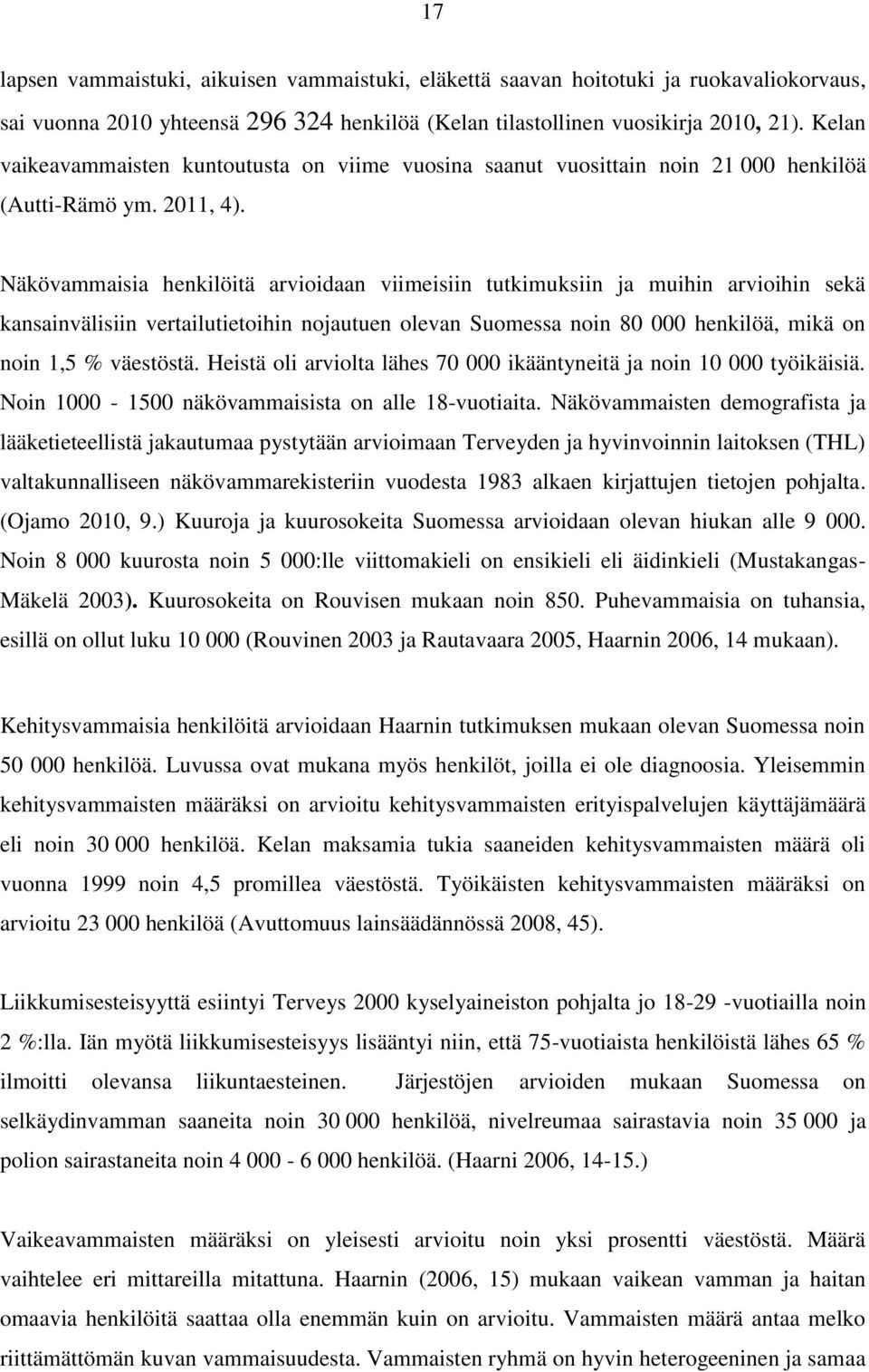 17

lapsen vammaistuki, aikuisen vammaistuki, eläkettä saavan hoitotuki ja ruokavaliokorvaus, sai vuonna 2010 yhteensä 296 324 henkilöä (Kelan tilastollinen vuosikirja 2010, 21). Kelan vaikeavammaisten kuntoutusta on viime vuosina saanut vuosittain noin 21 000 henkilöä (Autti-Rämö ym. 2011, 4).

Näkövammaisia henkilöitä arvioidaan viimeisiin tutkimuksiin ja muihin arvioihin sekä kansainvälisiin vertailutietoihin nojautuen olevan Suomessa noin 80 000 henkilöä, mikä on noin 1,5 % väestöstä. Heistä oli arviolta lähes 70 000 ikääntyneitä ja noin 10 000 työikäisiä. Noin 1000 - 1500 näkövammaisista on alle 18-vuotiaita. Näkövammaisten demografista ja lääketieteellistä jakautumaa pystytään arvioimaan Terveyden ja hyvinvoinnin laitoksen (THL) valtakunnalliseen näkövammarekisteriin vuodesta 1983 alkaen kirjattujen tietojen pohjalta. (Ojamo 2010, 9.) Kuuroja ja kuurosokeita Suomessa arvioidaan olevan hiukan alle 9 000. Noin 8 000 kuurosta noin 5 000:lle viittomakieli on ensikieli eli äidinkieli (Mustakangas-Mäkelä 2003). Kuurosokeita on Rouvisen mukaan noin 850. Puhevammaisia on tuhansia, esillä on ollut luku 10 000 (Rouvinen 2003 ja Rautavaara 2005, Haarnin 2006, 14 mukaan).

Kehitysvammaisia henkilöitä arvioidaan Haarnin tutkimuksen mukaan olevan Suomessa noin 50 000 henkilöä. Luvussa ovat mukana myös henkilöt, joilla ei ole diagnoosia. Yleisemmin kehitysvammaisten määräksi on arvioitu kehitysvammaisten erityispalvelujen käyttäjämäärä eli noin 30 000 henkilöä. Kelan maksamia tukia saaneiden kehitysvammaisten määrä oli vuonna 1999 noin 4,5 promillea väestöstä. Työikäisten kehitysvammaisten määräksi on arvioitu 23 000 henkilöä (Avuttomuus lainsäädännössä 2008, 45).

Liikkumisesteisyyttä esiintyi Terveys 2000 kyselyaineiston pohjalta jo 18-29 -vuotiailla noin 2 %:lla. Iän myötä liikkumisesteisyys lisääntyi niin, että 75-vuotiaista henkilöistä lähes 65 % ilmoitti olevansa liikuntaesteinen. Järjestöjen arvioiden mukaan Suomessa on selkäydinvamman saaneita noin 30 000 henkilöä, nivelreumaa sairastavia noin 35 000 ja polion sairastaneita noin 4 000 - 6 000 henkilöä. (Haarni 2006, 14-15.)

Vaikeavammaisten määräksi on yleisesti arvioitu noin yksi prosentti väestöstä. Määrä vaihtelee eri mittareilla mitattuna. Haarnin (2006, 15) mukaan vaikean vamman ja haitan omaavia henkilöitä saattaa olla enemmän kuin on arvioitu. Vammaisten määrä antaa melko riittämättömän kuvan vammaisuudesta. Vammaisten ryhmä on hyvin heterogeeninen ja samaa